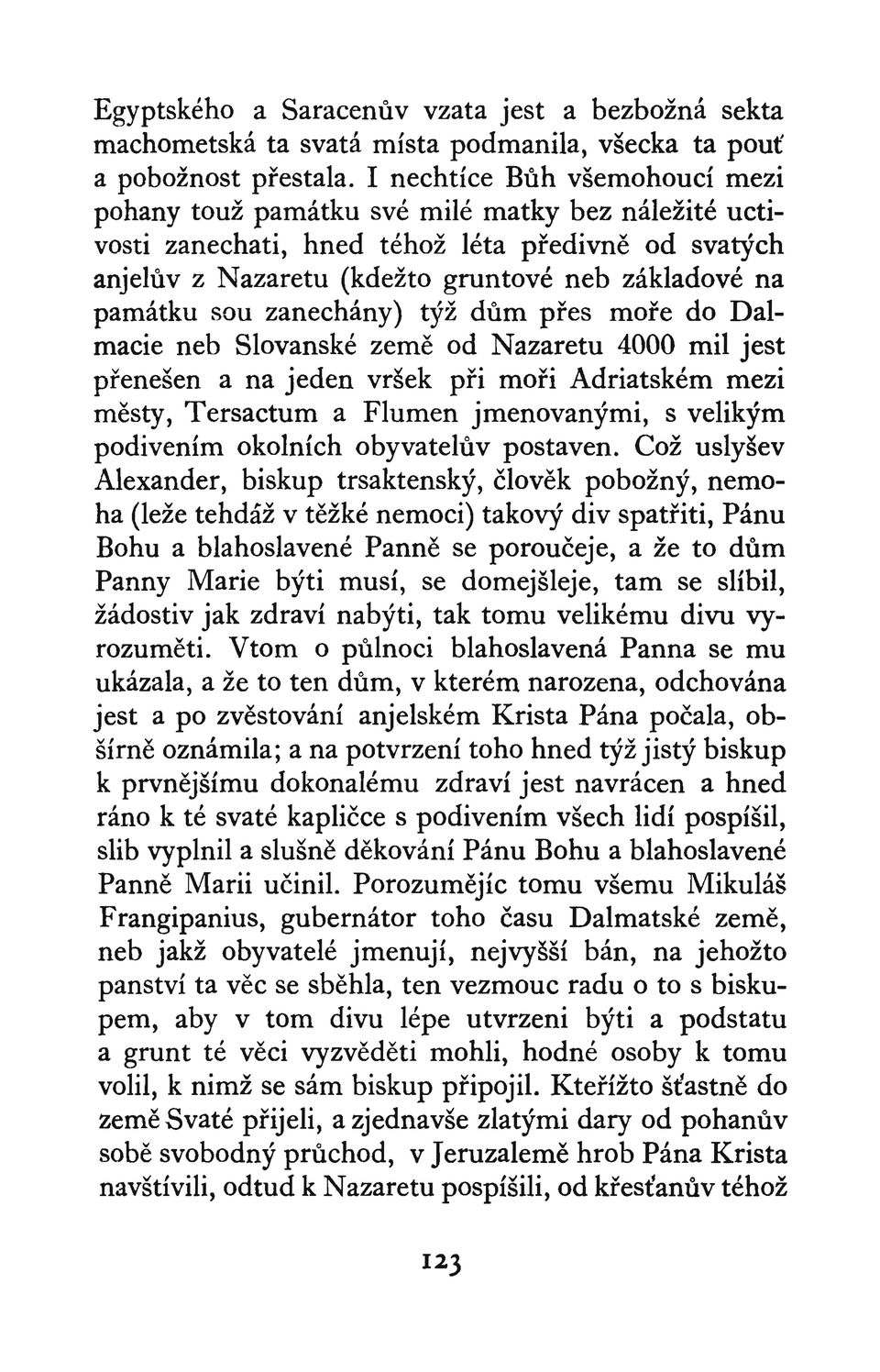 Egyptského a Saracenův vzata jest a bezbožná sekta machometská ta svatá místa podmanila, všecka ta pouť a pobožnost přestala. I nechtíce Bůh všemohoucí mezi pohany touž památku své milé matky bez náležité uctivosti zanechati, hned téhož léta předivně od svatých anjelův z Nazaretu (kdežto gruntové neb základové na památku sou zanechány) týž dům přes moře do Dalmacie neb Slovanské země od Nazaretu 4000 mil jest přenešen a na jeden vršek při moři Adriatském mezi městy, Tersactum a Flumen jmenovanými, s velikým podivením okolních obyvatelův postaven. Což uslyšev Alexander, biskup trsaktenský, člověk pobožný, nemoha (leže tehdáž v těžké nemoci) takový div spatřiti, Pánu Bohu a blahoslavené Panně se poroučeje, a že to dům Panny Marie býti musí, se domejšleje, tam se slíbil, žádostiv jak zdraví nabýti, tak tomu velikému divu vyrozuměti. Vtom o půlnoci blahoslavená Panna se mu ukázala, a že to ten dům, v kterém narozena, odchována jest a po zvěstování anjelském Krista Pána počala, obšírně oznámila; a na potvrzení toho hned týž jistý biskup k prvnějšímu dokonalému zdraví jest navrácen a hned ráno k té svaté kapličce s podivením všech lidí pospíšil, slib vyplnil a slušně děkování Pánu Bohu a blahoslavené Panně Marii učinil. Porozumějíc tomu všemu Mikuláš Frangipanius, gubernátor toho času Dalmatské země, neb jakž obyvatelé jmenují, nejvyšší bán, na jehožto panství ta věc se sběhla, ten vezmouc radu o to s biskupem, aby v tom divu lépe utvrzeni býti a podstatu a grunt té věci vyzvěděti mohli, hodné osoby k tomu volil, k nimž se sám biskup připojil. Kteřížto šťastně do země Svaté přijeli, a zjednavše zlatými dary od pohanův sobě svobodný průchod, v Jeruzalemě hrob Pána Krista navštívili, odtud k Nazaretu pospíšili, od křesťanův téhož

123